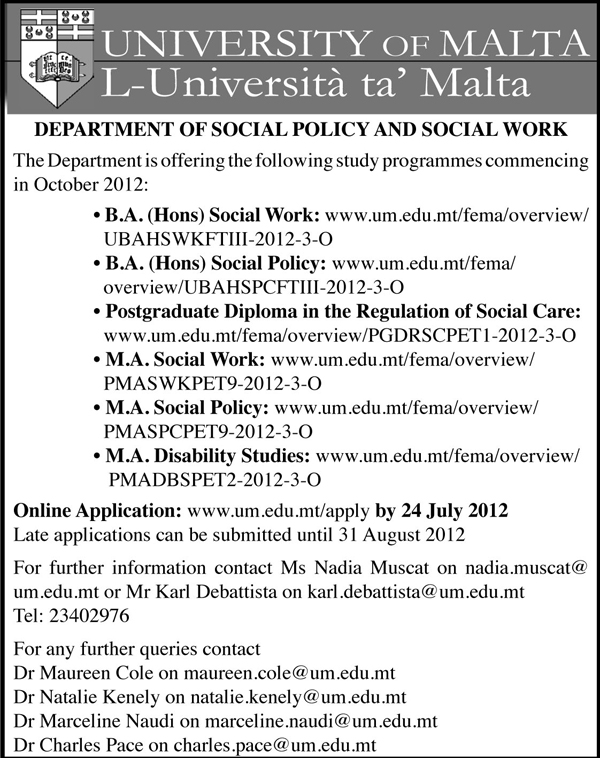 UNIVERSITY OF MALTA
L-Università ta' Malta

DEPARTMENT OF SOCIAL POLICY AND SOCIAL WORK

The Department is offering the following study programmes commencing in October 2012:

• B.A. (Hons) Social Work: www.um.edu.mt/fema/overview/UBAHSWKFTIII-2012-3-O
• B.A. (Hons) Social Policy: www.um.edu.mt/fema/overview/UBAHSPCFTIII-2012-3-O
• Postgraduate Diploma in the Regulation of Social Care: www.um.edu.mt/fema/overview/PGDRSCPET1-2012-3-O
• M.A. Social Work: www.um.edu.mt/fema/overview/PMASWKPET9-2012-3-O
• M.A. Social Policy: www.um.edu.mt/fema/overview/PMASPCPET9-2012-3-O
• M.A. Disability Studies: www.um.edu.mt/fema/overview/PMADBSPET2-2012-3-O

Online Application: www.um.edu.mt/apply by 24 July 2012
Late applications can be submitted until 31 August 2012

For further information contact Ms Nadia Muscat on nadia.muscat@um.edu.mt or Mr Karl Debattista on karl.debattista@um.edu.mt
Tel: 23402976

For any further queries contact
Dr Maureen Cole on maureen.cole@um.edu.mt
Dr Natalie Kenely on natalie.kenely@um.edu.mt
Dr Marceline Naudi on marceline.naudi@um.edu.mt
Dr Charles Pace on charles.pace@um.edu.mt